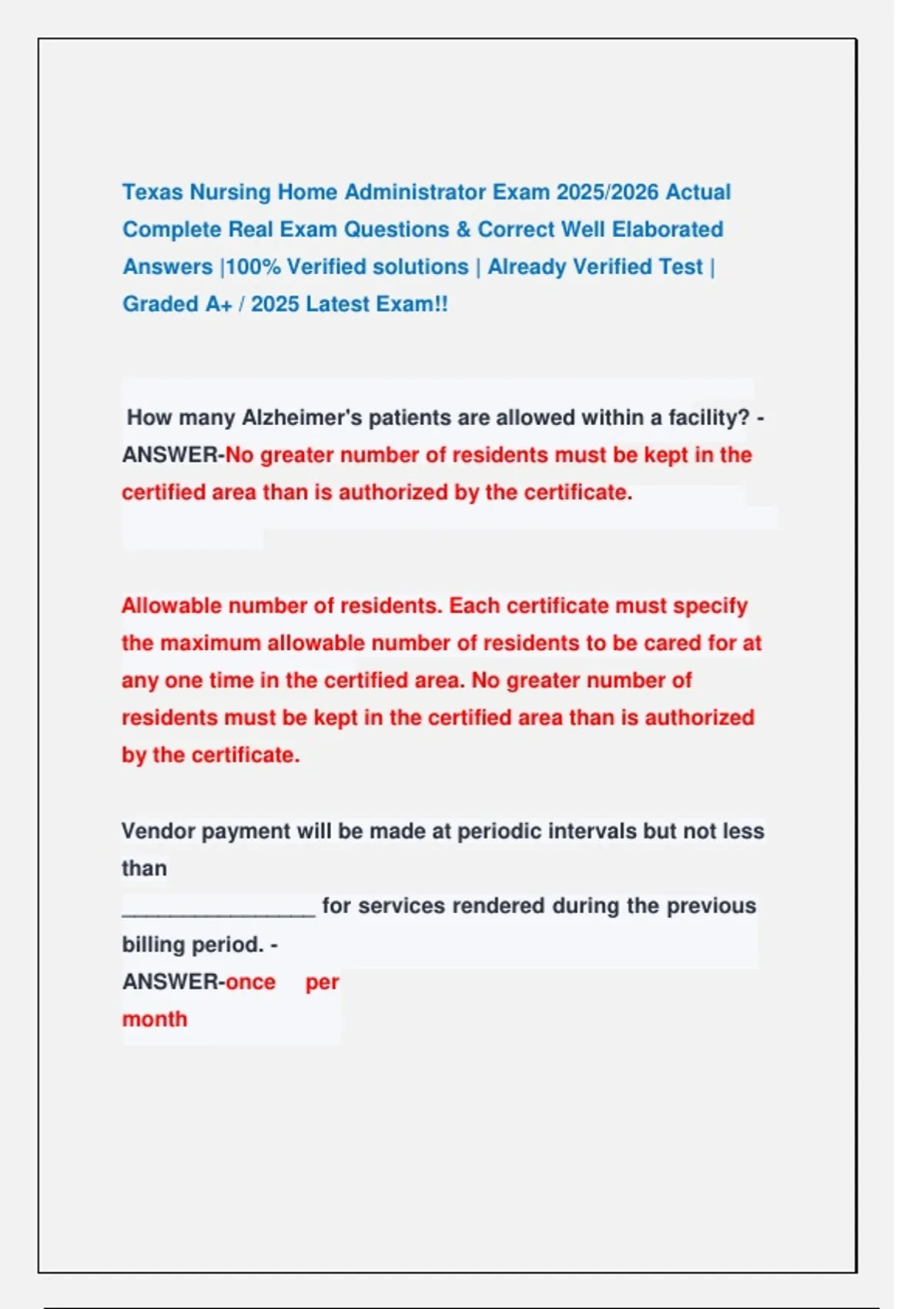 Texas Nursing Home Administrator Exam 2025/2026 Actual Complete Real Exam Questions & Correct Well Elaborated Answers |100% Verified solutions | Already Verified Test | Graded A+ / 2025 Latest Exam!!

How many Alzheimer's patients are allowed within a facility? - ANSWER-No greater number of residents must be kept in the certified area than is authorized by the certificate.

Allowable number of residents. Each certificate must specify the maximum allowable number of residents to be cared for at any one time in the certified area. No greater number of residents must be kept in the certified area than is authorized by the certificate.

Vendor payment will be made at periodic intervals but not less than ________________ for services rendered during the previous billing period. - ANSWER-once per month